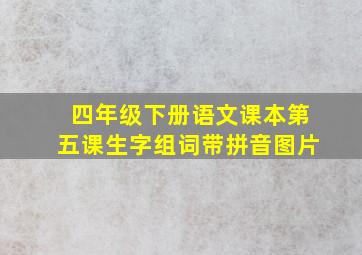 四年级下册语文课本第五课生字组词带拼音图片